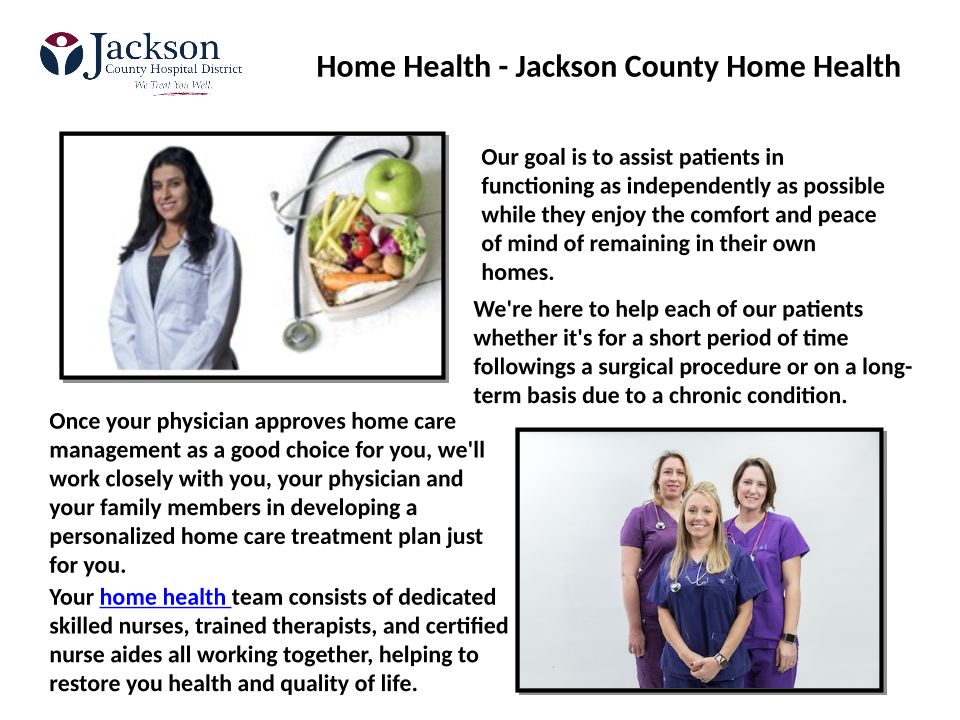 Jackson
County Hospital District
We Treat You Well.

Home Health - Jackson County Home Health

Our goal is to assist patients in functioning as independently as possible while they enjoy the comfort and peace of mind of remaining in their own homes.

We're here to help each of our patients whether it's for a short period of time followings a surgical procedure or on a long-term basis due to a chronic condition.

Once your physician approves home care management as a good choice for you, we'll work closely with you, your physician and your family members in developing a personalized home care treatment plan just for you.

Your home health team consists of dedicated skilled nurses, trained therapists, and certified nurse aides all working together, helping to restore you health and quality of life.